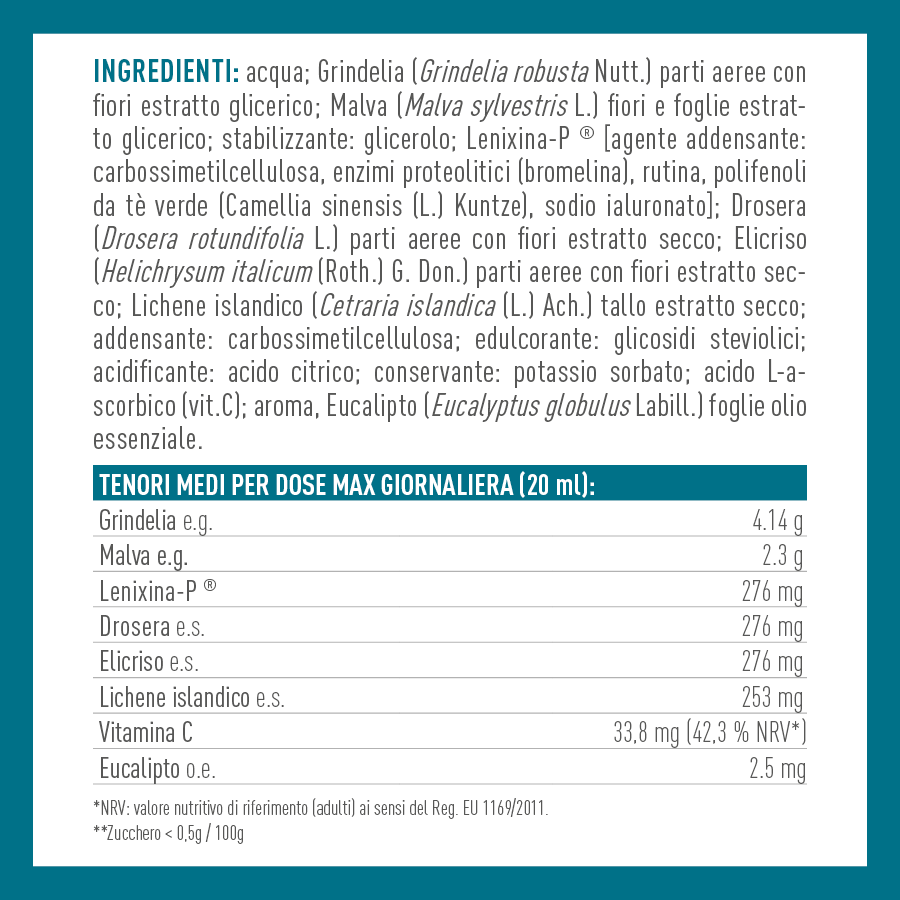 INGREDIENTI: acqua; Grindelia (Grindelia robusta Nutt.) parti aeree con fiori estratto glicerico; Malva (Malva sylvestris L.) fiori e foglie estratto glicerico; stabilizzante: glicerolo; Lenixina-P ® [agente addensante: carbossimetilcellulosa, enzimi proteolitici (bromelina), rutina, polifenoli da tè verde (Camellia sinensis (L.) Kuntze), sodio ialuronato]; Drosera (Drosera rotundifolia L.) parti aeree con fiori estratto secco; Elicriso (Helichrysum italicum (Roth.) G. Don.) parti aeree con fiori estratto secco; Lichene islandico (Cetraria islandica (L.) Ach.) tallo estratto secco; addensante: carbossimetilcellulosa; edulcorante: glicosidi steviolici; acidificante: acido citrico; conservante: potassio sorbato; acido L-ascorbico (vit.C); aroma, Eucalipto (Eucalyptus globulus Labill.) foglie olio essenziale.

| TENORI MEDI PER DOSE MAX GIORNALIERA (20 ml): | |
|---|---|
| Grindelia e.g. | 4.14 g |
| Malva e.g. | 2.3 g |
| Lenixina-P ® | 276 mg |
| Drosera e.s. | 276 mg |
| Elicriso e.s. | 276 mg |
| Lichene islandico e.s. | 253 mg |
| Vitamina C | 33,8 mg (42,3 % NRV*) |
| Eucalipto o.e. | 2.5 mg |

*NRV: valore nutritivo di riferimento (adulti) ai sensi del Reg. EU 1169/2011.
**Zucchero < 0,5g / 100g